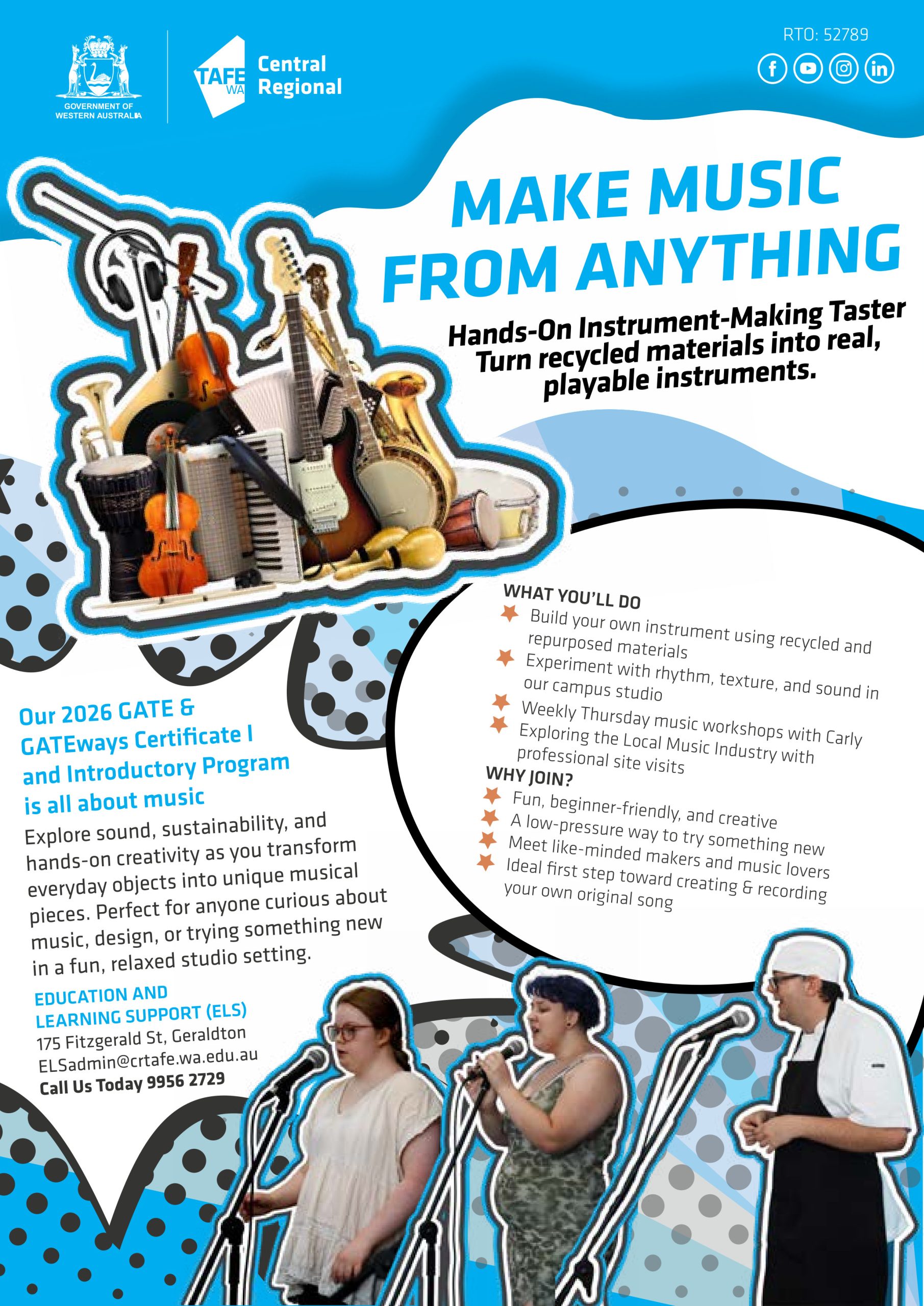 GOVERNMENT OF
WESTERN AUSTRALIA

TAFE
WA

Central
Regional

RTO: 52789

MAKE MUSIC
FROM ANYTHING

Hands-On Instrument-Making Taster
Turn recycled materials into real,
playable instruments.

WHAT YOU'LL DO
Build your own instrument using recycled and repurposed materials
Experiment with rhythm, texture, and sound in our campus studio
Weekly Thursday music workshops with Carly
Exploring the Local Music Industry with professional site visits

WHY JOIN?
Fun, beginner-friendly, and creative
A low-pressure way to try something new
Meet like-minded makers and music lovers
Ideal first step toward creating & recording your own original song

Our 2026 GATE & GATEways Certificate I and Introductory Program is all about music

Explore sound, sustainability, and hands-on creativity as you transform everyday objects into unique musical pieces. Perfect for anyone curious about music, design, or trying something new in a fun, relaxed studio setting.

EDUCATION AND
LEARNING SUPPORT (ELS)
175 Fitzgerald St, Geraldton
ELSadmin@crtafe.wa.edu.au
Call Us Today 9956 2729